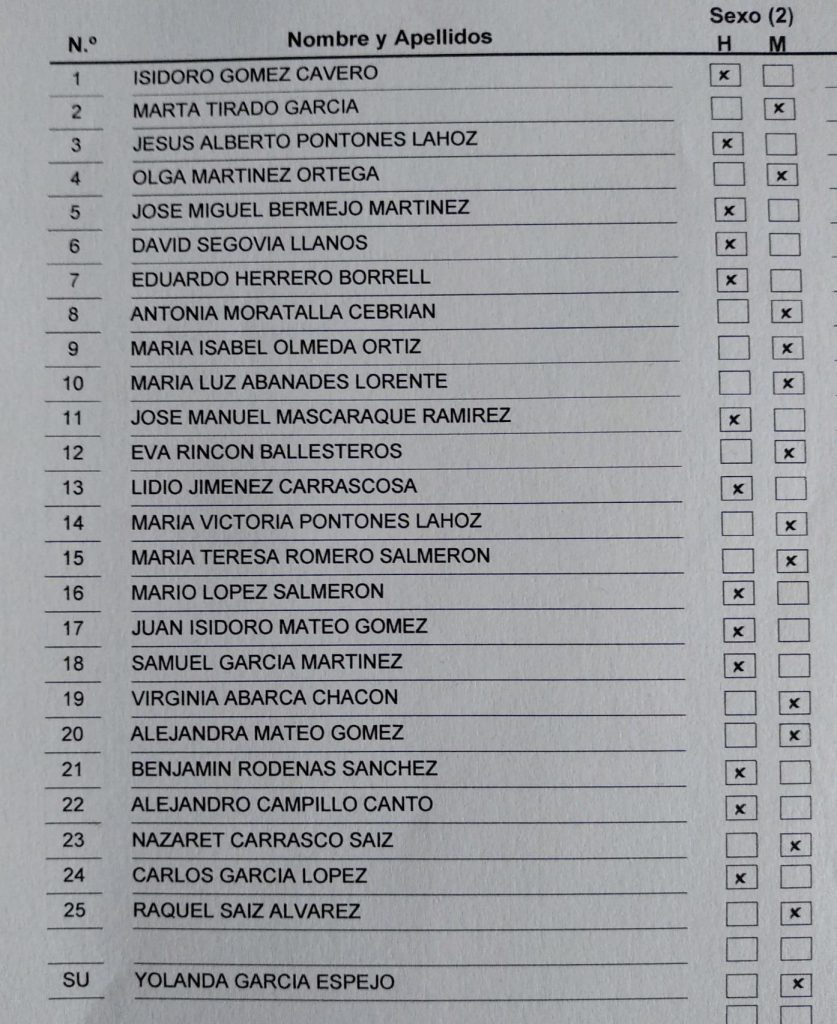 | N.º | Nombre y Apellidos | Sexo (2) H | Sexo (2) M |
|---|---|---|---|
| 1 | ISIDORO GOMEZ CAVERO | x | |
| 2 | MARTA TIRADO GARCIA | | x |
| 3 | JESUS ALBERTO PONTONES LAHOZ | x | |
| 4 | OLGA MARTINEZ ORTEGA | | x |
| 5 | JOSE MIGUEL BERMEJO MARTINEZ | x | |
| 6 | DAVID SEGOVIA LLANOS | x | |
| 7 | EDUARDO HERRERO BORRELL | x | |
| 8 | ANTONIA MORATALLA CEBRIAN | | x |
| 9 | MARIA ISABEL OLMEDA ORTIZ | | x |
| 10 | MARIA LUZ ABANADES LORENTE | | x |
| 11 | JOSE MANUEL MASCARAQUE RAMIREZ | x | |
| 12 | EVA RINCON BALLESTEROS | | x |
| 13 | LIDIO JIMENEZ CARRASCOSA | x | |
| 14 | MARIA VICTORIA PONTONES LAHOZ | | x |
| 15 | MARIA TERESA ROMERO SALMERON | | x |
| 16 | MARIO LOPEZ SALMERON | x | |
| 17 | JUAN ISIDORO MATEO GOMEZ | x | |
| 18 | SAMUEL GARCIA MARTINEZ | x | |
| 19 | VIRGINIA ABARCA CHACON | | x |
| 20 | ALEJANDRA MATEO GOMEZ | | x |
| 21 | BENJAMIN RODENAS SANCHEZ | x | |
| 22 | ALEJANDRO CAMPILLO CANTO | x | |
| 23 | NAZARET CARRASCO SAIZ | | x |
| 24 | CARLOS GARCIA LOPEZ | x | |
| 25 | RAQUEL SAIZ ALVAREZ | | x |
| | | | |
| SU | YOLANDA GARCIA ESPEJO | | x |